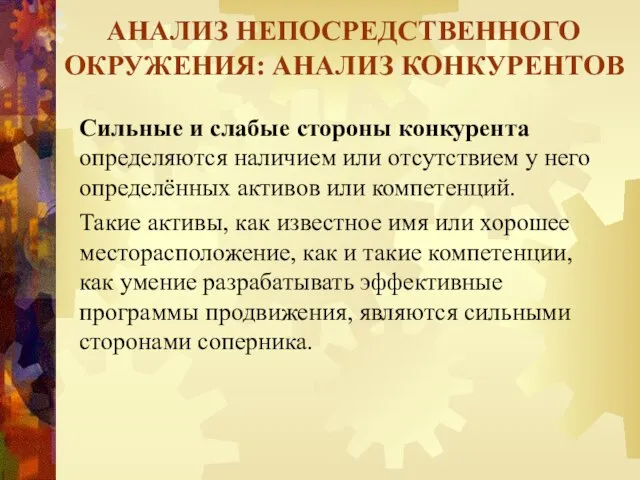 АНАЛИЗ НЕПОСРЕДСТВЕННОГО ОКРУЖЕНИЯ: АНАЛИЗ КОНКУРЕНТОВ

Сильные и слабые стороны конкурента определяются наличием или отсутствием у него определённых активов или компетенций.

Такие активы, как известное имя или хорошее месторасположение, как и такие компетенции, как умение разрабатывать эффективные программы продвижения, являются сильными сторонами соперника.